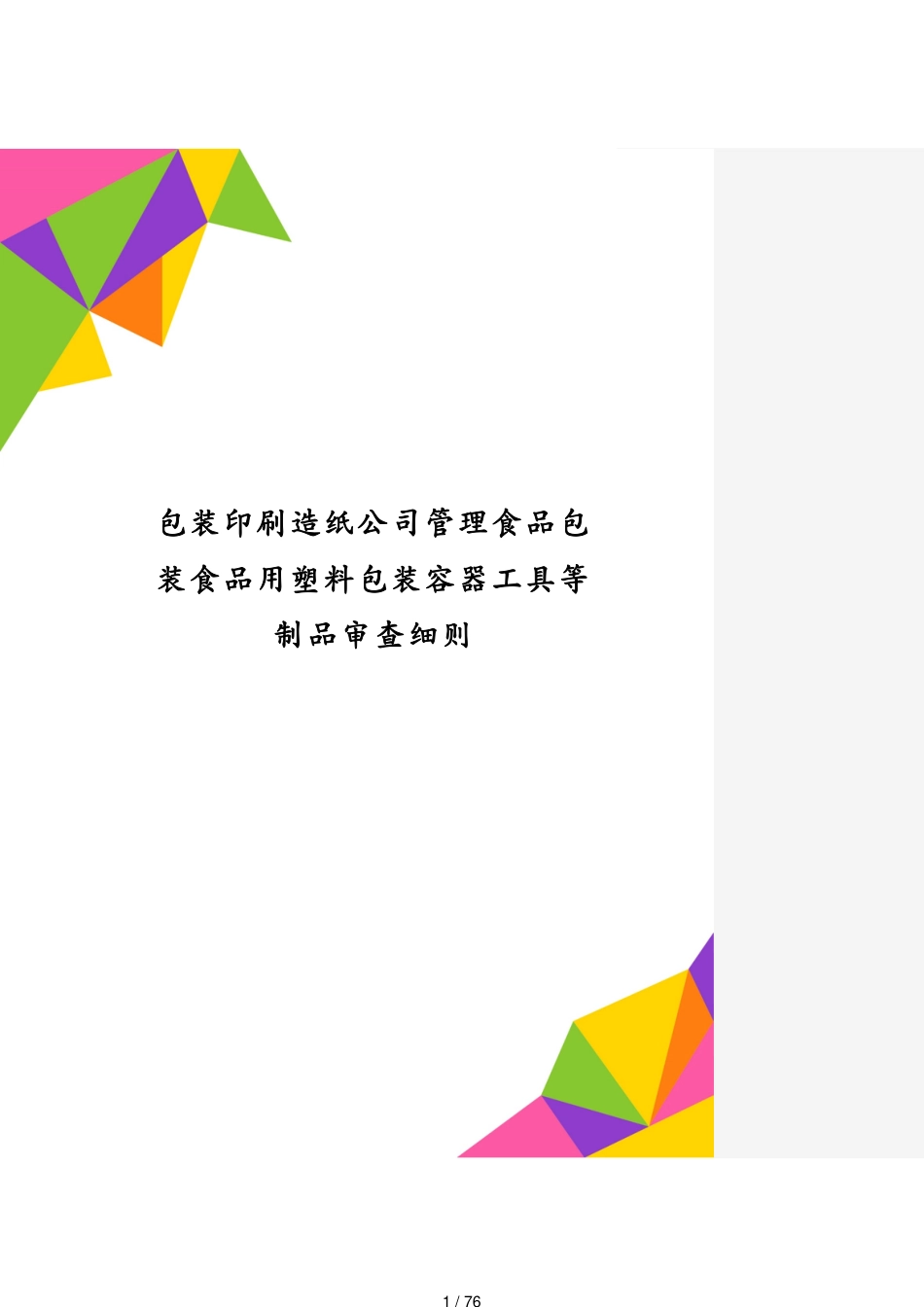 包装印刷造纸公司管理食品包装食品用塑料包装容器工具等制品审查细则

1 / 76